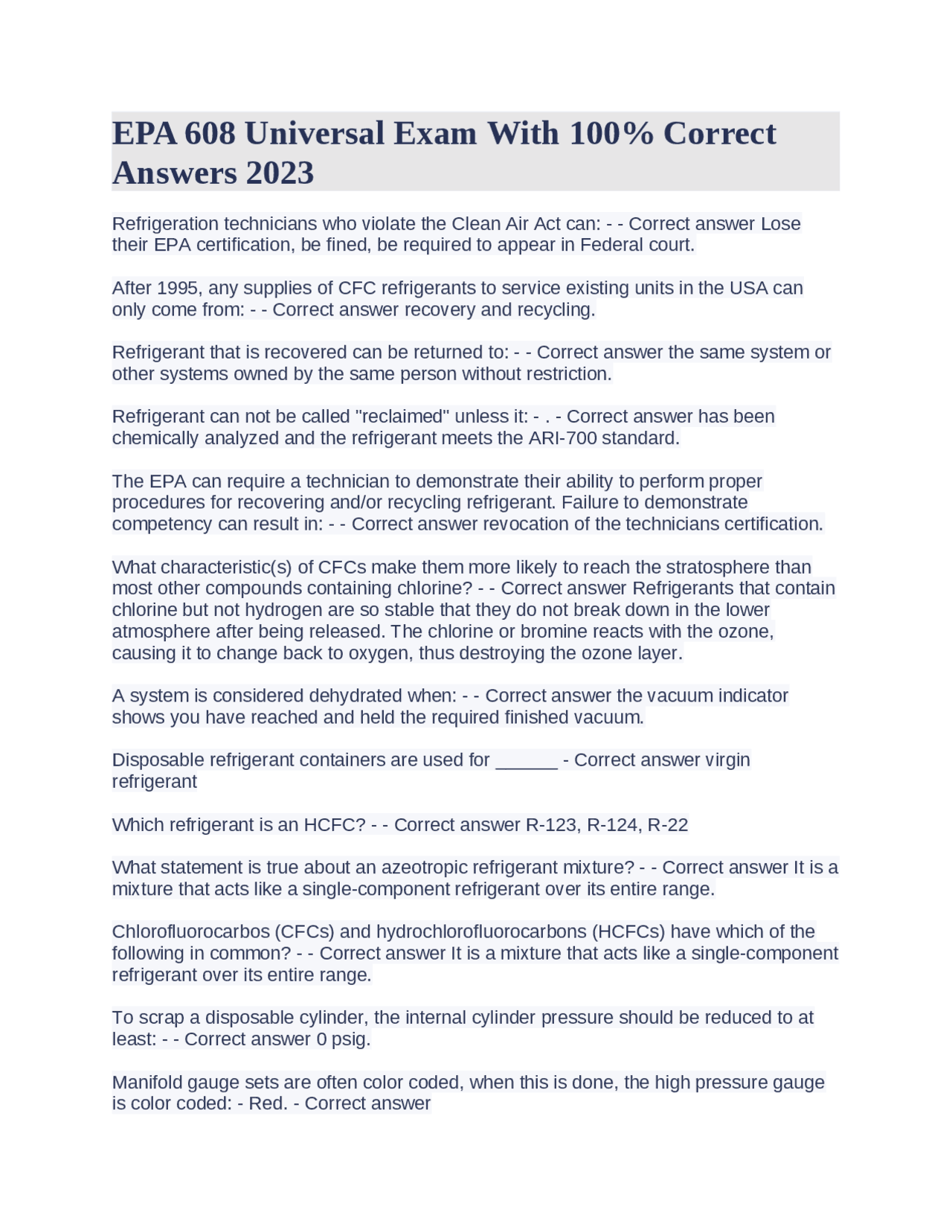 EPA 608 Universal Exam With 100% Correct Answers 2023

Refrigeration technicians who violate the Clean Air Act can: - - Correct answer Lose their EPA certification, be fined, be required to appear in Federal court.

After 1995, any supplies of CFC refrigerants to service existing units in the USA can only come from: - - Correct answer recovery and recycling.

Refrigerant that is recovered can be returned to: - - Correct answer the same system or other systems owned by the same person without restriction.

Refrigerant can not be called "reclaimed" unless it: - . - Correct answer has been chemically analyzed and the refrigerant meets the ARI-700 standard.

The EPA can require a technician to demonstrate their ability to perform proper procedures for recovering and/or recycling refrigerant. Failure to demonstrate competency can result in: - - Correct answer revocation of the technicians certification.

What characteristic(s) of CFCs make them more likely to reach the stratosphere than most other compounds containing chlorine? - - Correct answer Refrigerants that contain chlorine but not hydrogen are so stable that they do not break down in the lower atmosphere after being released. The chlorine or bromine reacts with the ozone, causing it to change back to oxygen, thus destroying the ozone layer.

A system is considered dehydrated when: - - Correct answer the vacuum indicator shows you have reached and held the required finished vacuum.

Disposable refrigerant containers are used for ______ - Correct answer virgin refrigerant

Which refrigerant is an HCFC? - - Correct answer R-123, R-124, R-22

What statement is true about an azeotropic refrigerant mixture? - - Correct answer It is a mixture that acts like a single-component refrigerant over its entire range.

Chlorofluorocarbos (CFCs) and hydrochlorofluorocarbons (HCFCs) have which of the following in common? - - Correct answer It is a mixture that acts like a single-component refrigerant over its entire range.

To scrap a disposable cylinder, the internal cylinder pressure should be reduced to at least: - - Correct answer 0 psig.

Manifold gauge sets are often color coded, when this is done, the high pressure gauge is color coded: - Red. - Correct answer